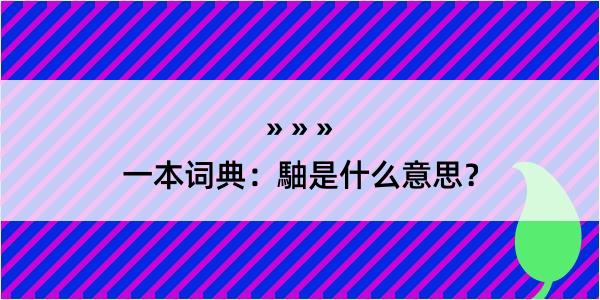 » » »

一本词典：駎是什么意思？